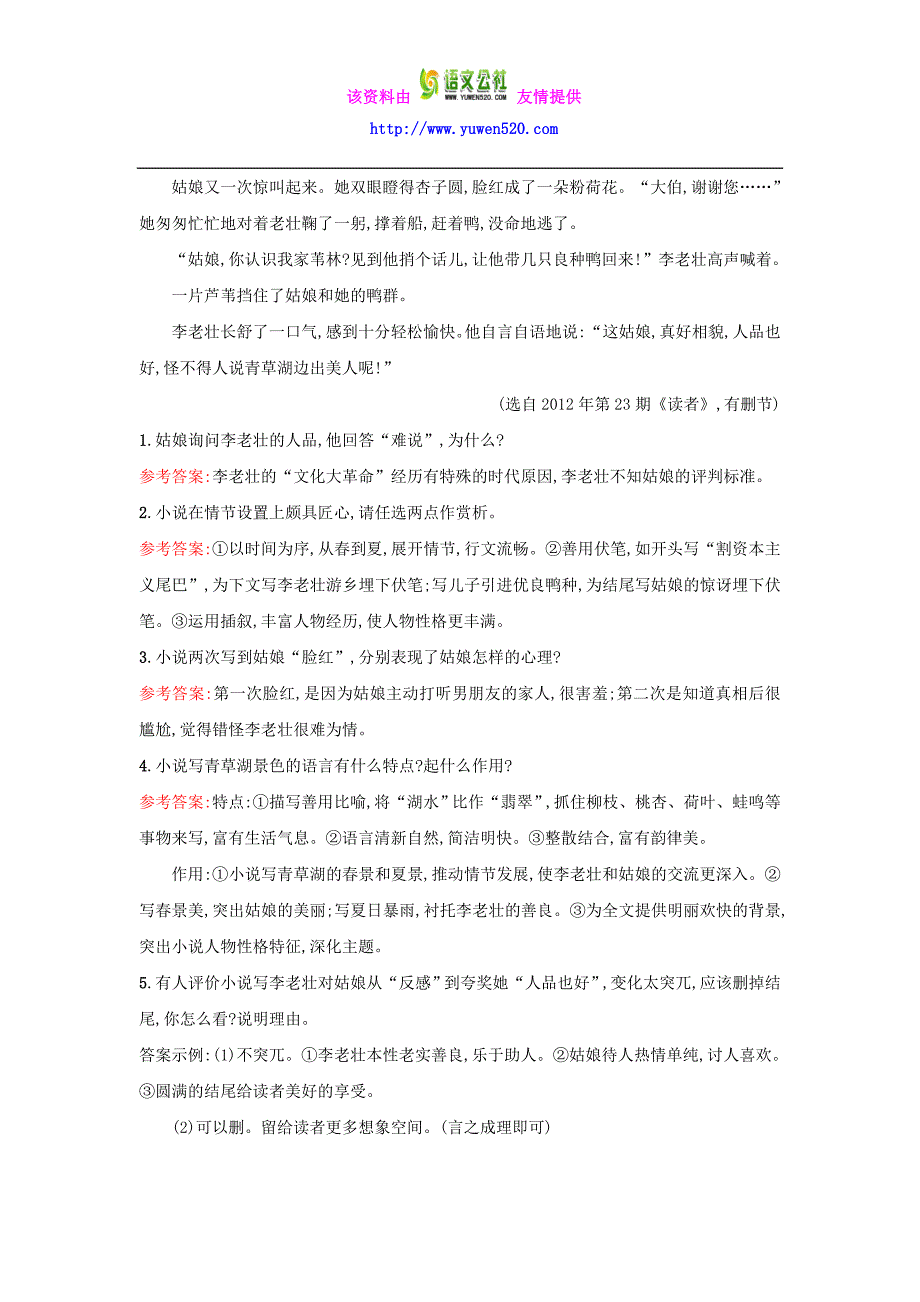 该资料由 语文公社 WWW.YUWEN520.COM 友情提供
http://www.yuwen520.com

姑娘又一次惊叫起来。她双眼瞪得杏子圆,脸红成了一朵粉荷花。“大伯,谢谢您……”她匆匆忙忙地对着老壮鞠了一躬,撑着船,赶着鸭,没命地逃了。

“姑娘,你认识我家苇林?见到他捎个话儿,让他带几只良种鸭回来!”李老壮高声喊着。

一片芦苇挡住了姑娘和她的鸭群。

李老壮长舒了一口气,感到十分轻松愉快。他自言自语地说:“这姑娘,真好相貌,人品也好,怪不得人说青草湖边出美人呢!”

(选自 2012 年第 23 期《读者》,有删节)

1.姑娘询问李老壮的人品,他回答“难说”,为什么?

参考答案:李老壮的“文化大革命”经历有特殊的时代原因,李老壮不知姑娘的评判标准。

2.小说在情节设置上颇具匠心,请任选两点作赏析。

参考答案:①以时间为序,从春到夏,展开情节,行文流畅。②善用伏笔,如开头写“割资本主义尾巴”,为下文写李老壮游乡埋下伏笔;写儿子引进优良鸭种,为结尾写姑娘的惊讶埋下伏笔。③运用插叙,丰富人物经历,使人物性格更丰满。

3.小说两次写到姑娘“脸红”,分别表现了姑娘怎样的心理?

参考答案:第一次脸红,是因为姑娘主动打听男朋友的家人,很害羞;第二次是知道真相后很尴尬,觉得错怪李老壮很难为情。

4.小说写青草湖景色的语言有什么特点?起什么作用?

参考答案:特点:①描写善用比喻,将“湖水”比作“翡翠”,抓住柳枝、桃杏、荷叶、蛙鸣等事物来写,富有生活气息。②语言清新自然,简洁明快。③整散结合,富有韵律美。

作用:①小说写青草湖的春景和夏景,推动情节发展,使李老壮和姑娘的交流更深入。②写春景美,突出姑娘的美丽;写夏日暴雨,衬托李老壮的善良。③为全文提供明丽欢快的背景,突出小说人物性格特征,深化主题。

5.有人评价小说写李老壮对姑娘从“反感”到夸奖她“人品也好”,变化太突兀,应该删掉结尾,你怎么看?说明理由。

答案示例:(1)不突兀。①李老壮本性老实善良,乐于助人。②姑娘待人热情单纯,讨人喜欢。③圆满的结尾给读者美好的享受。

(2)可以删。留给读者更多想象空间。(言之成理即可)